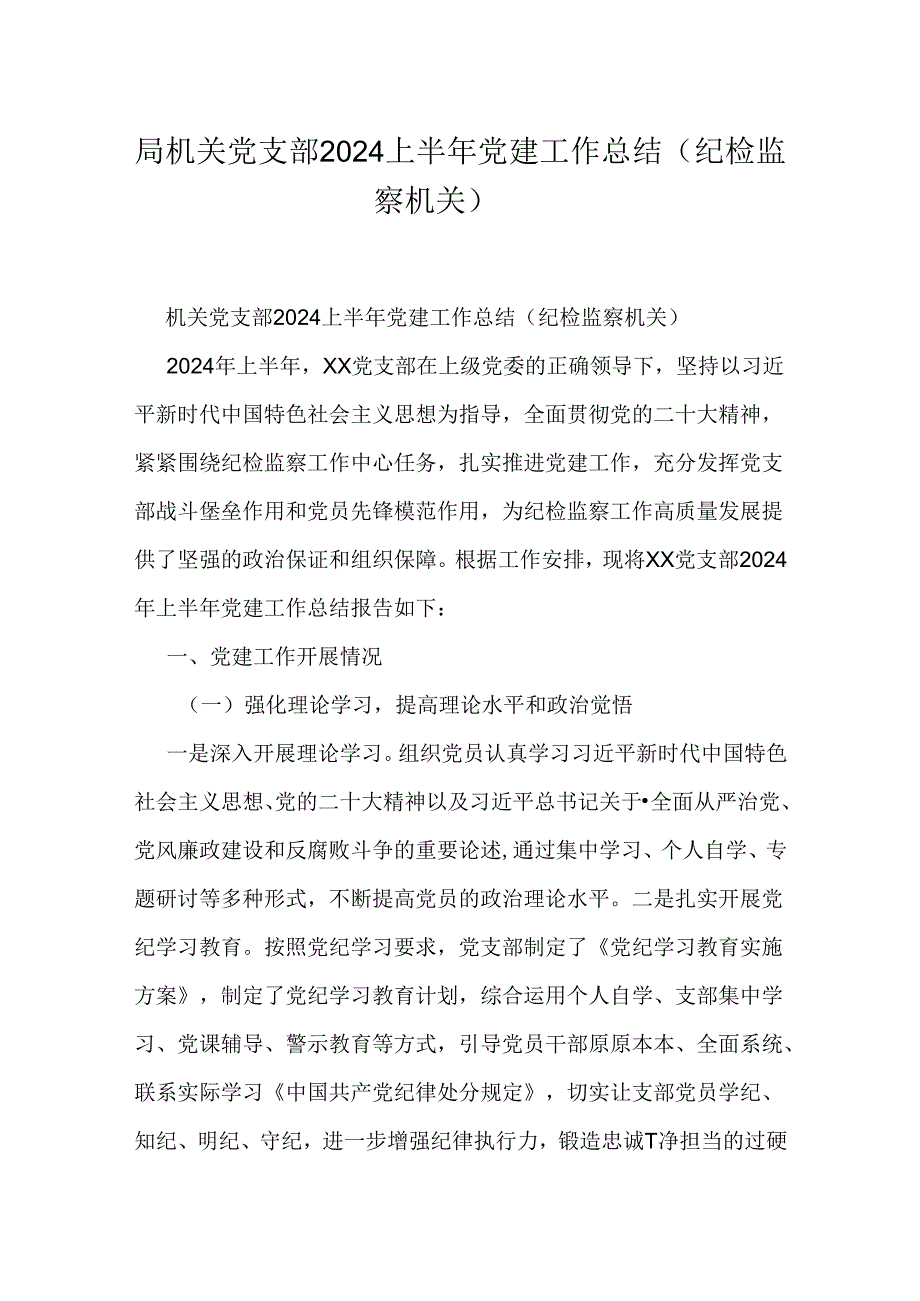 局机关党支部2024上半年党建工作总结（纪检监察机关）

机关党支部2024上半年党建工作总结（纪检监察机关）

2024年上半年，XX党支部在上级党委的正确领导下，坚持以习近平新时代中国特色社会主义思想为指导，全面贯彻党的二十大精神，紧紧围绕纪检监察工作中心任务，扎实推进党建工作，充分发挥党支部战斗堡垒作用和党员先锋模范作用，为纪检监察工作高质量发展提供了坚强的政治保证和组织保障。根据工作安排，现将XX党支部2024年上半年党建工作总结报告如下：

一、党建工作开展情况

（一）强化理论学习，提高理论水平和政治觉悟

一是深入开展理论学习。组织党员认真学习习近平新时代中国特色社会主义思想、党的二十大精神以及习近平总书记关于•全面从严治党、党风廉政建设和反腐败斗争的重要论述,通过集中学习、个人自学、专题研讨等多种形式，不断提高党员的政治理论水平。二是扎实开展党纪学习教育。按照党纪学习要求，党支部制定了《党纪学习教育实施方案》，制定了党纪学习教育计划，综合运用个人自学、支部集中学习、党课辅导、警示教育等方式，引导党员干部原原本本、全面系统、联系实际学习《中国共产党纪律处分规定》，切实让支部党员学纪、知纪、明纪、守纪，进一步增强纪律执行力，锻造忠诚T净担当的过硬